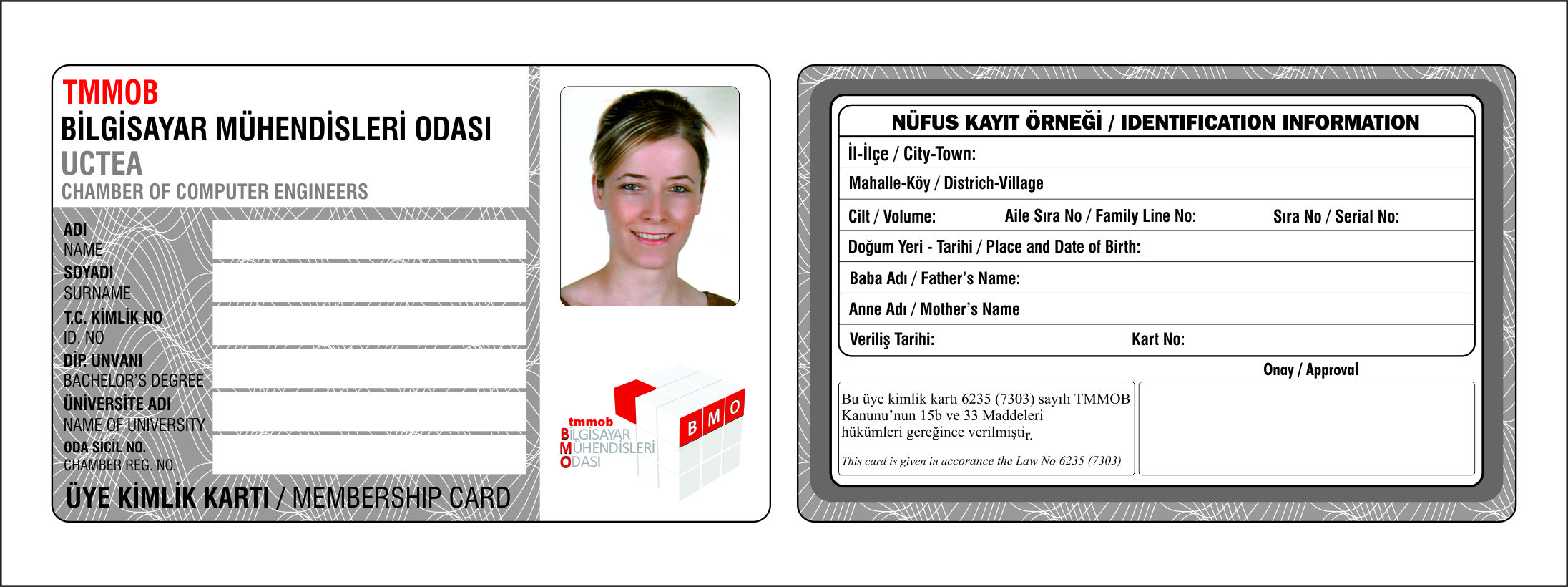 TMMOB
BİLGİSAYAR MÜHENDİSLERİ ODASI
UCTEA
CHAMBER OF COMPUTER ENGINEERS

ADI
NAME
SOYADI
SURNAME
T.C. KİMLİK NO
ID. NO
DİP. UNVANI
BACHELOR'S DEGREE
ÜNİVERSİTE ADI
NAME OF UNIVERSITY
ODA SİCİL NO.
CHAMBER REG. NO.

ÜYE KİMLİK KARTI / MEMBERSHIP CARD

tmmob
BİLGİSAYAR
MÜHENDİSLERİ
ODASI

B M O

NÜFUS KAYIT ÖRNEĞİ / IDENTIFICATION INFORMATION
İl-İlçe / City-Town:
Mahalle-Köy / Districh-Village
Cilt / Volume: Aile Sıra No / Family Line No: Sıra No / Serial No:
Doğum Yeri - Tarihi / Place and Date of Birth:
Baba Adı / Father's Name:
Anne Adı / Mother's Name
Veriliş Tarihi: Kart No:

Onay / Approval

Bu üye kimlik kartı 6235 (7303) sayılı TMMOB Kanunu'nun 15b ve 33 Maddeleri hükümleri gereğince verilmiştir.

This card is given in accorance the Law No 6235 (7303)